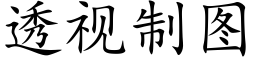 透视制图